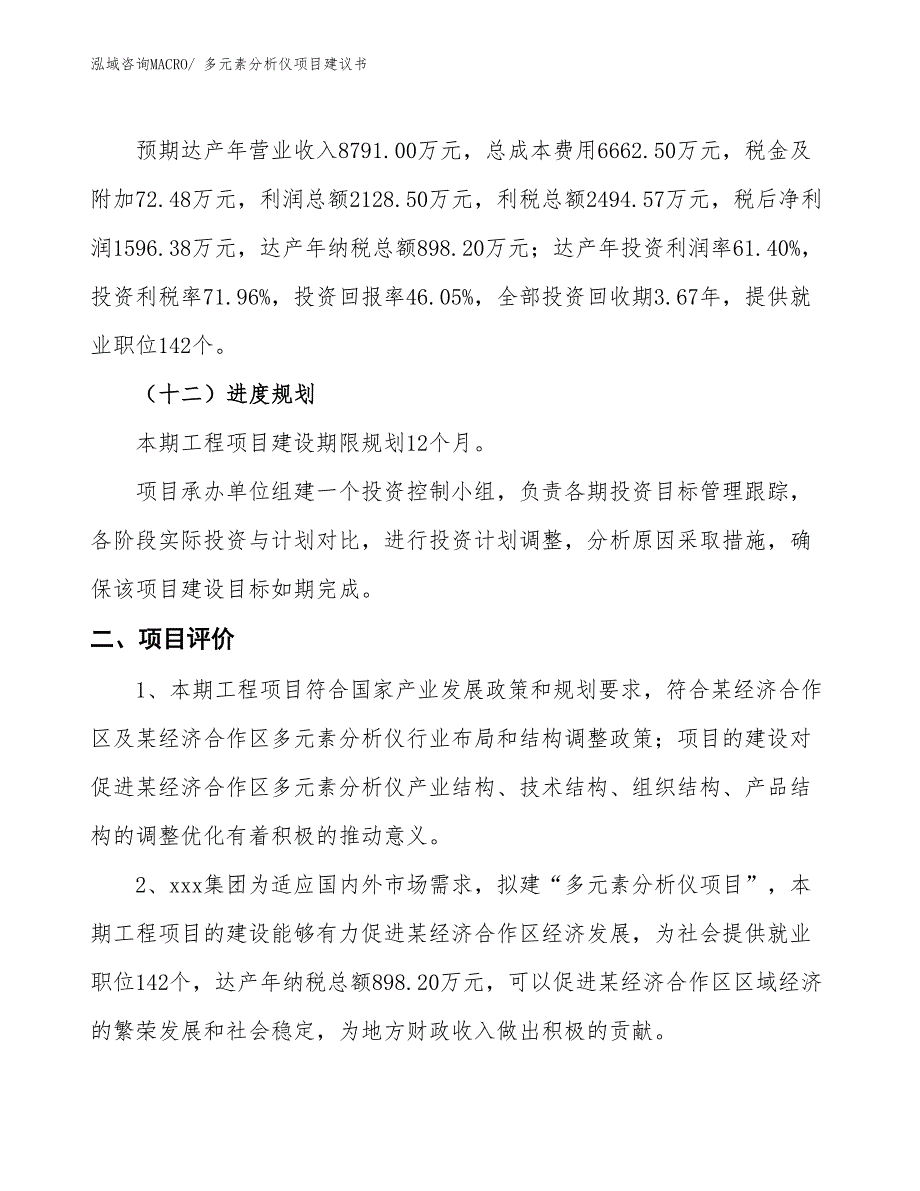 泓域咨询MACRO/ 多元素分析仪项目建议书

预期达产年营业收入8791.00万元，总成本费用6662.50万元，税金及附加72.48万元，利润总额2128.50万元，利税总额2494.57万元，税后净利润1596.38万元，达产年纳税总额898.20万元；达产年投资利润率61.40%，投资利税率71.96%，投资回报率46.05%，全部投资回收期3.67年，提供就业职位142个。

（十二）进度规划

本期工程项目建设期限规划12个月。

项目承办单位组建一个投资控制小组，负责各期投资目标管理跟踪，各阶段实际投资与计划对比，进行投资计划调整，分析原因采取措施，确保该项目建设目标如期完成。

二、项目评价

1、本期工程项目符合国家产业发展政策和规划要求，符合某经济合作区及某经济合作区多元素分析仪行业布局和结构调整政策；项目的建设对促进某经济合作区多元素分析仪产业结构、技术结构、组织结构、产品结构的调整优化有着积极的推动意义。

2、xxx集团为适应国内外市场需求，拟建“多元素分析仪项目”，本期工程项目的建设能够有力促进某经济合作区经济发展，为社会提供就业职位142个，达产年纳税总额898.20万元，可以促进某经济合作区区域经济的繁荣发展和社会稳定，为地方财政收入做出积极的贡献。